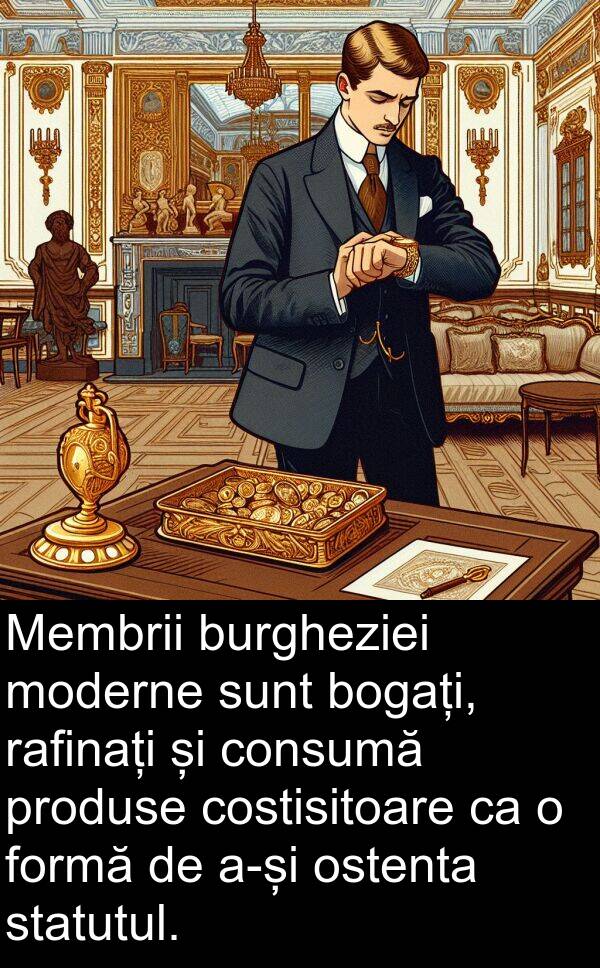 Membrii burgheziei moderne sunt bogați, rafinați și consumă produse costisitoare ca o formă de a-și ostenta statutul.